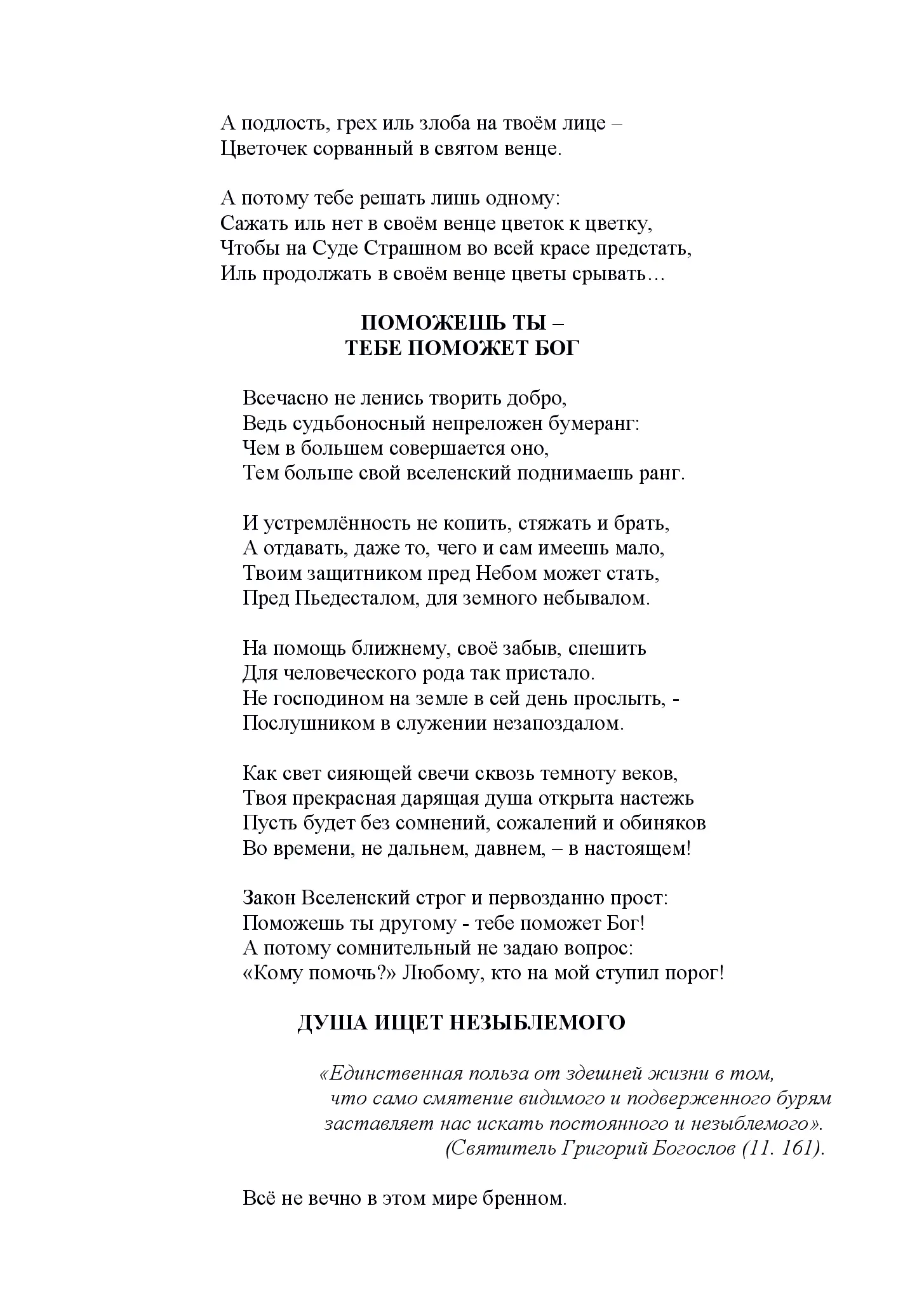 А подлость, грех иль злоба на твоём лице –
Цветочек сорванный в святом венце.

А потому тебе решать лишь одному:
Сажать иль нет в своём венце цветок к цветку,
Чтобы на Суде Страшном во всей красе предстать,
Иль продолжать в своём венце цветы срывать…

ПОМОЖЕШЬ ТЫ –
ТЕБЕ ПОМОЖЕТ БОГ

Всечасно не ленись творить добро,
Ведь судьбоносный непреложен бумеранг:
Чем в большем совершается оно,
Тем больше свой вселенский поднимаешь ранг.

И устремлённость не копить, стяжать и брать,
А отдавать, даже то, чего и сам имеешь мало,
Твоим защитником пред Небом может стать,
Пред Пьедесталом, для земного небывалом.

На помощь ближнему, своё забыв, спешить
Для человеческого рода так пристало.
Не господином на земле в сей день прослыть, -
Послушником в служении незапоздалом.

Как свет сияющей свечи сквозь темноту веков,
Твоя прекрасная дарящая душа открыта настежь
Пусть будет без сомнений, сожалений и обиняков
Во времени, не дальнем, давнем, – в настоящем!

Закон Вселенский строг и первозданно прост:
Поможешь ты другому - тебе поможет Бог!
А потому сомнительный не задаю вопрос:
«Кому помочь?» Любому, кто на мой ступил порог!

ДУША ИЩЕТ НЕЗЫБЛЕМОГО

«Единственная польза от здешней жизни в том,
что само смятение видимого и подверженного бурям
заставляет нас искать постоянного и незыблемого».
(Святитель Григорий Богослов (11. 161).

Всё не вечно в этом мире бренном.